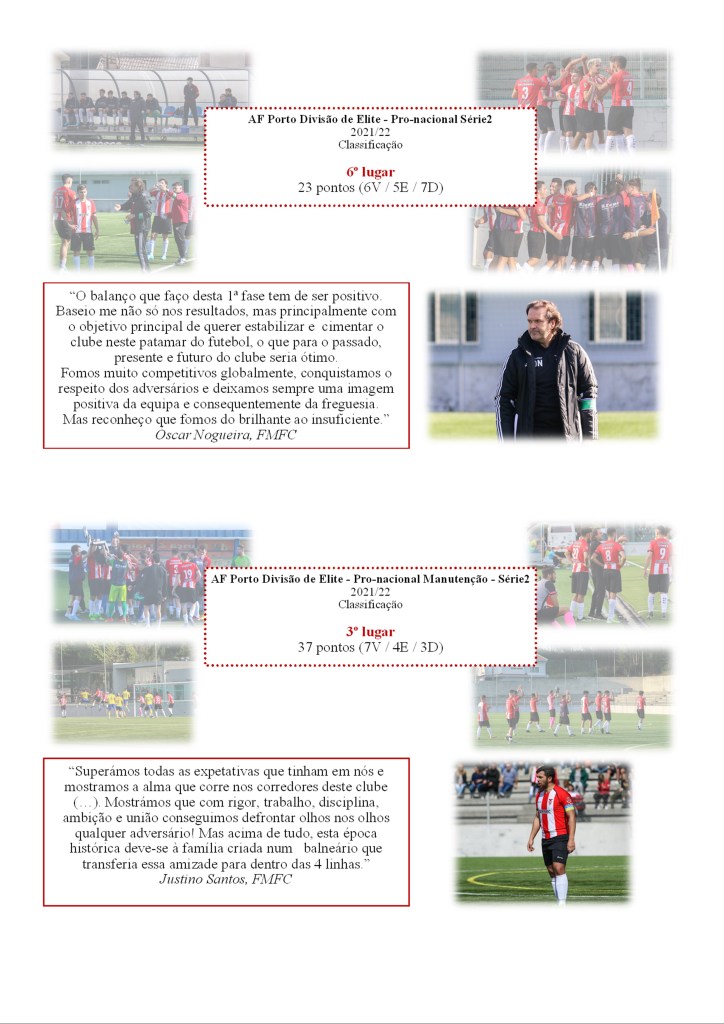 AF Porto Divisão de Elite - Pro-nacional Série2
2021/22
Classificação

6º lugar
23 pontos (6V / 5E / 7D)

"O balanço que faço desta 1ª fase tem de ser positivo. Baseio me não só nos resultados, mas principalmente com o objetivo principal de querer estabilizar e cimentar o clube neste patamar do futebol, o que para o passado, presente e futuro do clube seria ótimo.
Fomos muito competitivos globalmente, conquistamos o respeito dos adversários e deixamos sempre uma imagem positiva da equipa e consequentemente da freguesia.
Mas reconheço que fomos do brilhante ao insuficiente."
Óscar Nogueira, FMFC

AF Porto Divisão de Elite - Pro-nacional Manutenção - Série2
2021/22
Classificação

3º lugar
37 pontos (7V / 4E / 3D)

"Superámos todas as expetativas que tinham em nós e mostramos a alma que corre nos corredores deste clube (…). Mostrámos que com rigor, trabalho, disciplina, ambição e união conseguimos defrontar olhos nos olhos qualquer adversário! Mas acima de tudo, esta época histórica deve-se à família criada num balneário que transferia essa amizade para dentro das 4 linhas."
Justino Santos, FMFC